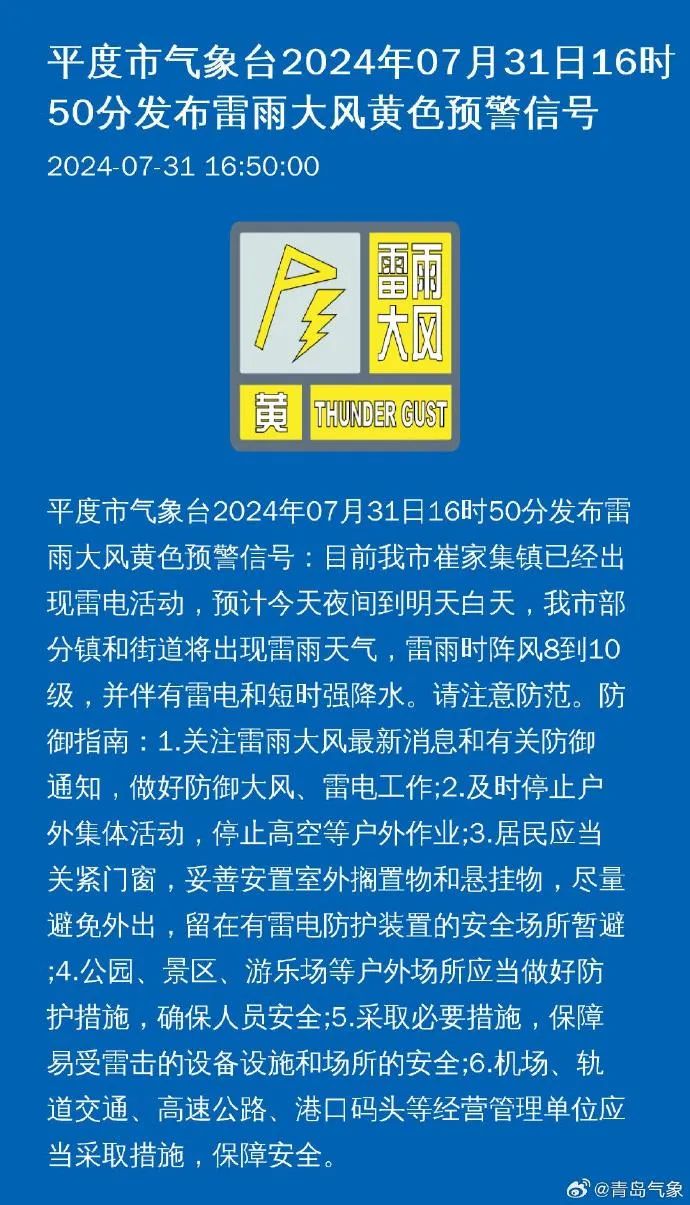 平度市气象台2024年07月31日16时50分发布雷雨大风黄色预警信号

2024-07-31 16:50:00

雷雨大风

黄 THUNDER GUST

平度市气象台2024年07月31日16时50分发布雷雨大风黄色预警信号：目前我市崔家集镇已经出现雷电活动，预计今天夜间到明天白天，我市部分镇和街道将出现雷雨天气，雷雨时阵风8到10级，并伴有雷电和短时强降水。请注意防范。防御指南：1.关注雷雨大风最新消息和有关防御通知，做好防御大风、雷电工作;2.及时停止户外集体活动，停止高空等户外作业;3.居民应当关紧门窗，妥善安置室外搁置物和悬挂物，尽量避免外出，留在有雷电防护装置的安全场所暂避;4.公园、景区、游乐场等户外场所应当做好防护措施，确保人员安全;5.采取必要措施，保障易受雷击的设备设施和场所的安全;6.机场、轨道交通、高速公路、港口码头等经营管理单位应当采取措施，保障安全。

@青岛气象